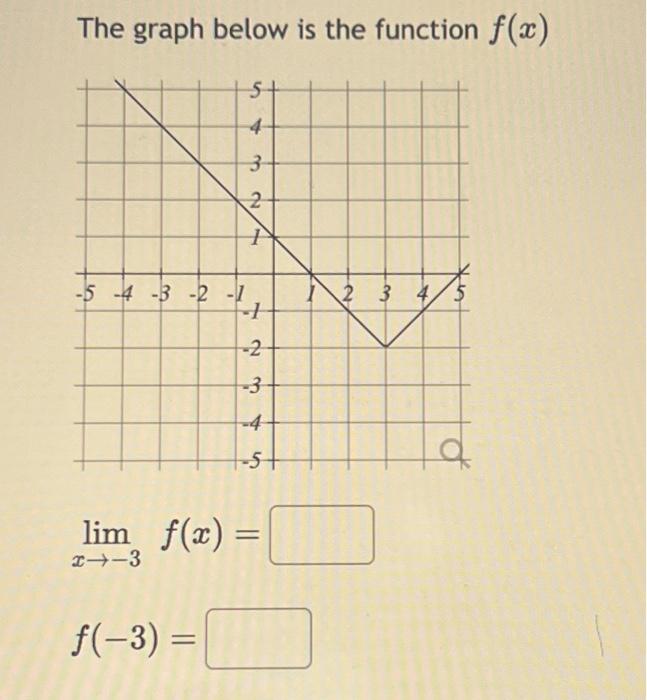 The graph below is the function $f(x)$

5
4
3
2
1
-5 -4 -3 -2 -1 1 2 3 4 5
-1
-2
-3
-4
-5

$\lim_{x \to -3} f(x) =$

$f(-3) =$